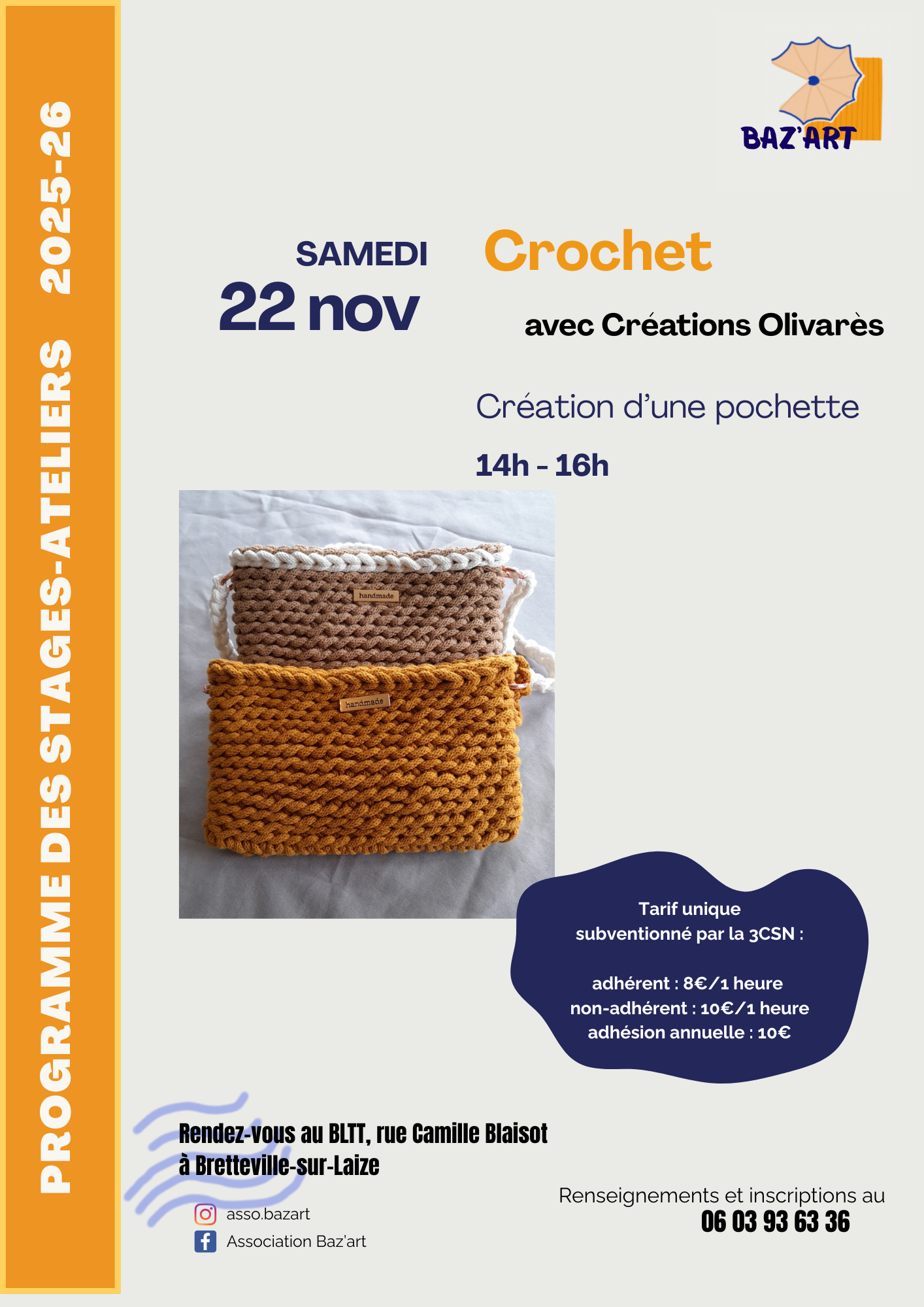 PROGRAMME DES STAGES-ATELIERS 2025-26

BAZ'ART

SAMEDI
22 nov

Crochet

avec Créations Olivarès

Création d'une pochette

14h - 16h

handmade

handmade

Tarif unique
subventionné par la 3CSN :

adhérent : 8€/1 heure
non-adhérent : 10€/1 heure
adhésion annuelle : 10€

Rendez-vous au BLTT, rue Camille Blaisot
à Bretteville-sur-Laize

asso.bazart
Association Baz'art

Renseignements et inscriptions au
06 03 93 63 36